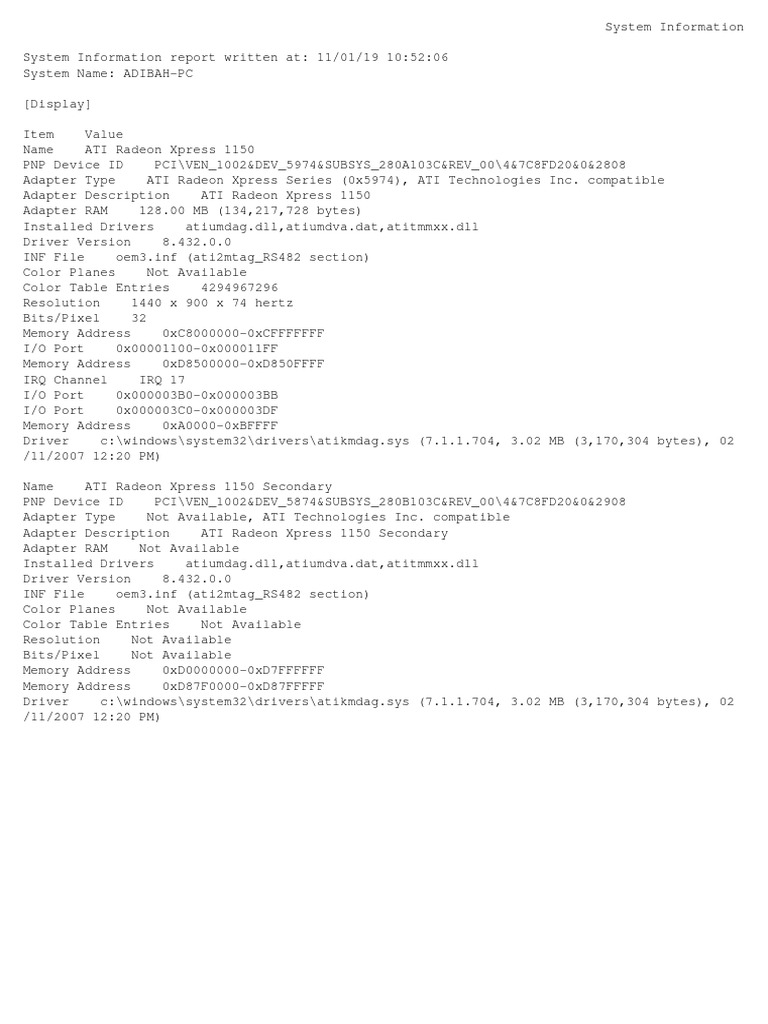 System Information

System Information report written at: 11/01/19 10:52:06
System Name: ADIBAH-PC

[Display]

Item Value
Name ATI Radeon Xpress 1150
PNP Device ID PCI\VEN_1002&DEV_5974&SUBSYS_280A103C&REV_00\4&7C8FD20&0&2808
Adapter Type ATI Radeon Xpress Series (0x5974), ATI Technologies Inc. compatible
Adapter Description ATI Radeon Xpress 1150
Adapter RAM 128.00 MB (134,217,728 bytes)
Installed Drivers atiumdag.dll,atiumdva.dat,atitmmxx.dll
Driver Version 8.432.0.0
INF File oem3.inf (ati2mtag_RS482 section)
Color Planes Not Available
Color Table Entries 4294967296
Resolution 1440 x 900 x 74 hertz
Bits/Pixel 32
Memory Address 0xC8000000-0xCFFFFFFF
I/O Port 0x00001100-0x000011FF
Memory Address 0xD8500000-0xD850FFFF
IRQ Channel IRQ 17
I/O Port 0x000003B0-0x000003BB
I/O Port 0x000003C0-0x000003DF
Memory Address 0xA0000-0xBFFFF
Driver c:\windows\system32\drivers\atikmdag.sys (7.1.1.704, 3.02 MB (3,170,304 bytes), 02/11/2007 12:20 PM)

Name ATI Radeon Xpress 1150 Secondary
PNP Device ID PCI\VEN_1002&DEV_5874&SUBSYS_280B103C&REV_00\4&7C8FD20&0&2908
Adapter Type Not Available, ATI Technologies Inc. compatible
Adapter Description ATI Radeon Xpress 1150 Secondary
Adapter RAM Not Available
Installed Drivers atiumdag.dll,atiumdva.dat,atitmmxx.dll
Driver Version 8.432.0.0
INF File oem3.inf (ati2mtag_RS482 section)
Color Planes Not Available
Color Table Entries Not Available
Resolution Not Available
Bits/Pixel Not Available
Memory Address 0xD0000000-0xD7FFFFFF
Memory Address 0xD87F0000-0xD87FFFFF
Driver c:\windows\system32\drivers\atikmdag.sys (7.1.1.704, 3.02 MB (3,170,304 bytes), 02/11/2007 12:20 PM)